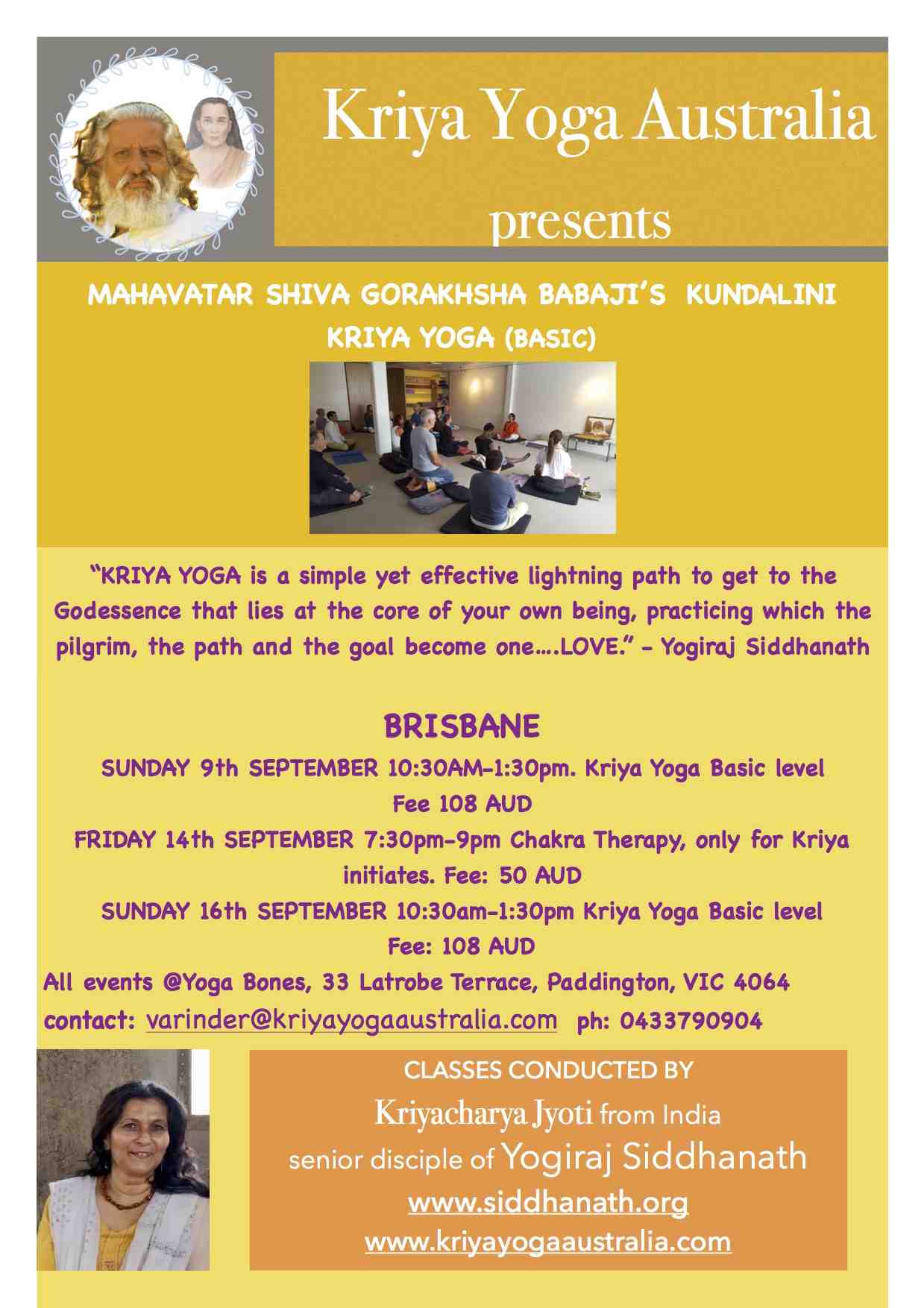 Kriya Yoga Australia

presents

MAHAVATAR SHIVA GORAKHSHA BABAJI'S KUNDALINI KRIYA YOGA (BASIC)

"KRIYA YOGA is a simple yet effective lightning path to get to the Godessence that lies at the core of your own being, practicing which the pilgrim, the path and the goal become one….LOVE." - Yogiraj Siddhanath

BRISBANE

SUNDAY 9th SEPTEMBER 10:30AM-1:30pm. Kriya Yoga Basic level Fee 108 AUD

FRIDAY 14th SEPTEMBER 7:30pm-9pm Chakra Therapy, only for Kriya initiates. Fee: 50 AUD

SUNDAY 16th SEPTEMBER 10:30am-1:30pm Kriya Yoga Basic level Fee: 108 AUD

All events @Yoga Bones, 33 Latrobe Terrace, Paddington, VIC 4064

contact: varinder@kriyayogaaustralia.com ph: 0433790904

CLASSES CONDUCTED BY

Kriyacharya Jyoti from India

senior disciple of Yogiraj Siddhanath

www.siddhanath.org

www.kriyayogaaustralia.com